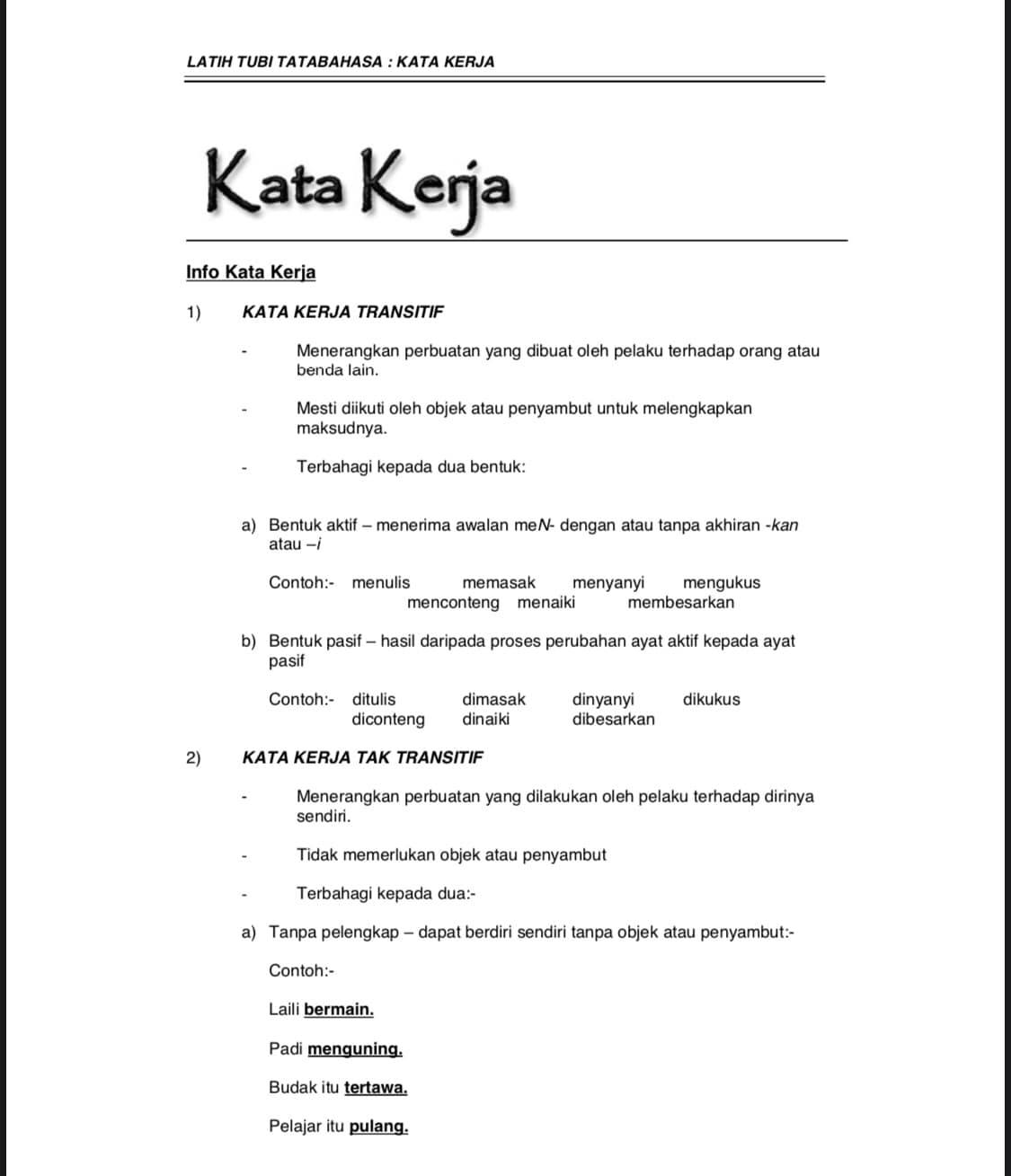 LATIH TUBI TATABAHASA : KATA KERJA

Kata Kerja

Info Kata Kerja

1) KATA KERJA TRANSITIF

- Menerangkan perbuatan yang dibuat oleh pelaku terhadap orang atau benda lain.

- Mesti diikuti oleh objek atau penyambut untuk melengkapkan maksudnya.

- Terbahagi kepada dua bentuk:

a) Bentuk aktif – menerima awalan meN- dengan atau tanpa akhiran -kan atau –i

Contoh:- menulis memasak menyanyi mengukus menconteng menaiki membesarkan

b) Bentuk pasif – hasil daripada proses perubahan ayat aktif kepada ayat pasif

Contoh:- ditulis dimasak dinyanyi dikukus diconteng dinaiki dibesarkan

2) KATA KERJA TAK TRANSITIF

- Menerangkan perbuatan yang dilakukan oleh pelaku terhadap dirinya sendiri.

- Tidak memerlukan objek atau penyambut

- Terbahagi kepada dua:-

a) Tanpa pelengkap – dapat berdiri sendiri tanpa objek atau penyambut:-

Contoh:-

Laili bermain.

Padi menguning.

Budak itu tertawa.

Pelajar itu pulang.